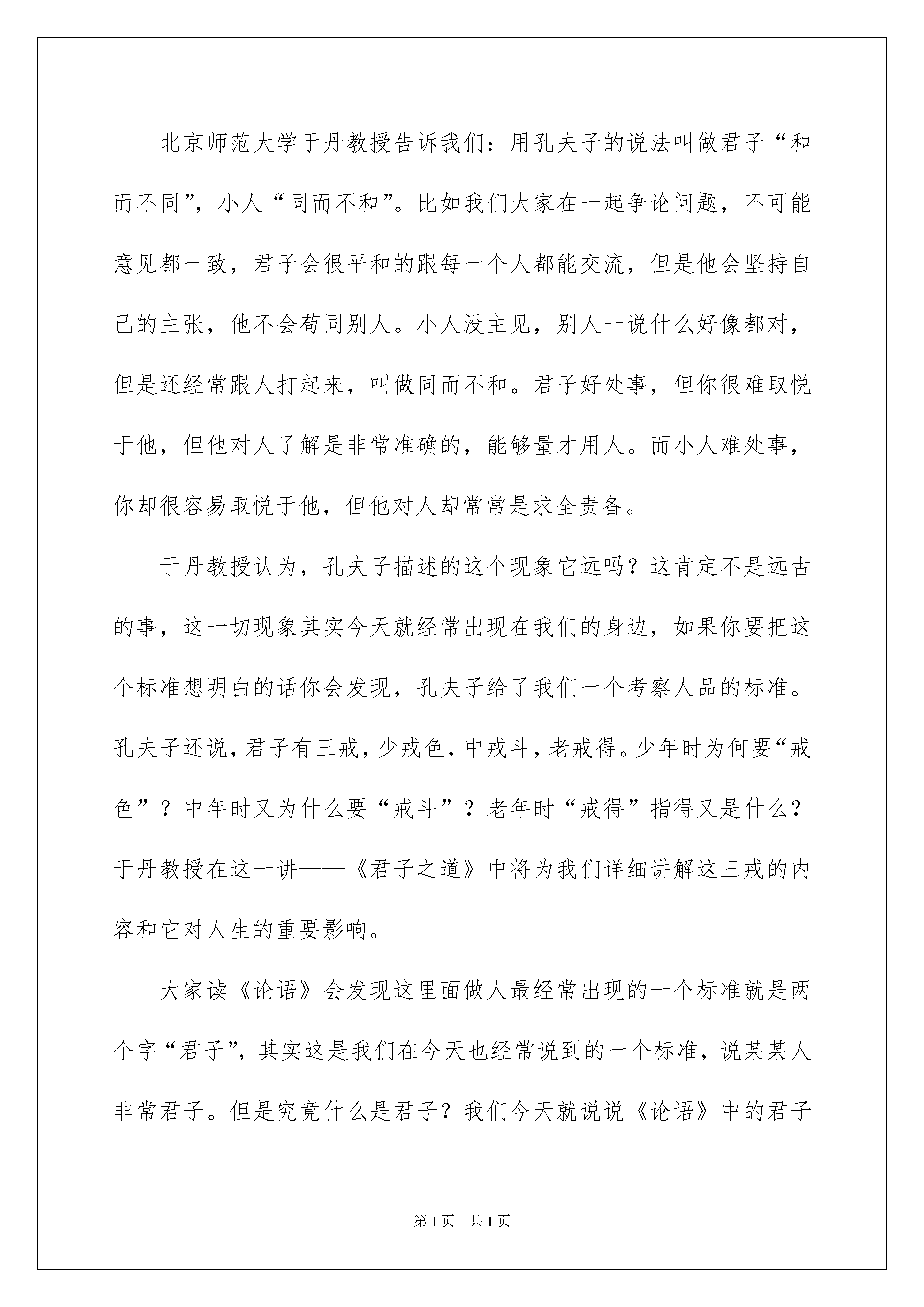 北京师范大学于丹教授告诉我们：用孔夫子的说法叫做君子“和而不同”，小人“同而不和”。比如我们大家在一起争论问题，不可能意见都一致，君子会很平和的跟每一个人都能交流，但是他会坚持自己的主张，他不会苟同别人。小人没主见，别人一说什么好像都对，但是还经常跟人打起来，叫做同而不和。君子好处事，但你很难取悦于他，但他对人了解是非常准确的，能够量才用人。而小人难处事，你却很容易取悦于他，但他对人却常常是求全责备。

于丹教授认为，孔夫子描述的这个现象它远吗？这肯定不是远古的事，这一切现象其实今天就经常出现在我们的身边，如果你要把这个标准想明白的话你会发现，孔夫子给了我们一个考察人品的标准。孔夫子还说，君子有三戒，少戒色，中戒斗，老戒得。少年时为何要“戒色”？中年时又为什么要“戒斗”？老年时“戒得”指得又是什么？于丹教授在这一讲——《君子之道》中将为我们详细讲解这三戒的内容和它对人生的重要影响。

大家读《论语》会发现这里面做人最经常出现的一个标准就是两个字“君子”，其实这是我们在今天也经常说到的一个标准，说某某人非常君子。但是究竟什么是君子？我们今天就说说《论语》中的君子

第1页 共1页